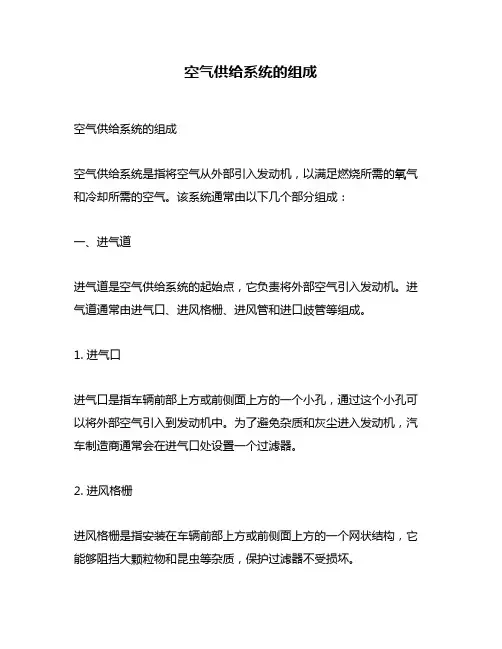 空气供给系统的组成

空气供给系统的组成

空气供给系统是指将空气从外部引入发动机，以满足燃烧所需的氧气和冷却所需的空气。该系统通常由以下几个部分组成：

一、进气道

进气道是空气供给系统的起始点，它负责将外部空气引入发动机。进气道通常由进气口、进风格栅、进风管和进口歧管等组成。

1. 进气口

进气口是指车辆前部上方或前侧面上方的一个小孔，通过这个小孔可以将外部空气引入到发动机中。为了避免杂质和灰尘进入发动机，汽车制造商通常会在进气口处设置一个过滤器。

2. 进风格栅

进风格栅是指安装在车辆前部上方或前侧面上方的一个网状结构，它能够阻挡大颗粒物和昆虫等杂质，保护过滤器不受损坏。